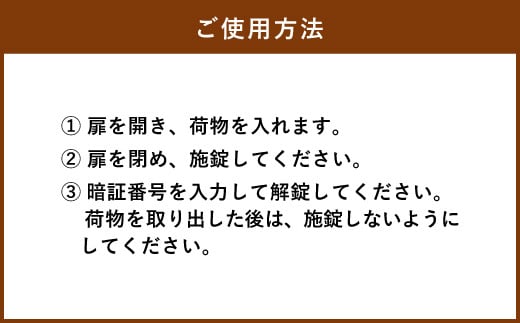 ご使用方法

① 扉を開き、荷物を入れます。

② 扉を閉め、施錠してください。

③ 暗証番号を入力して解錠してください。荷物を取り出した後は、施錠しないようにしてください。